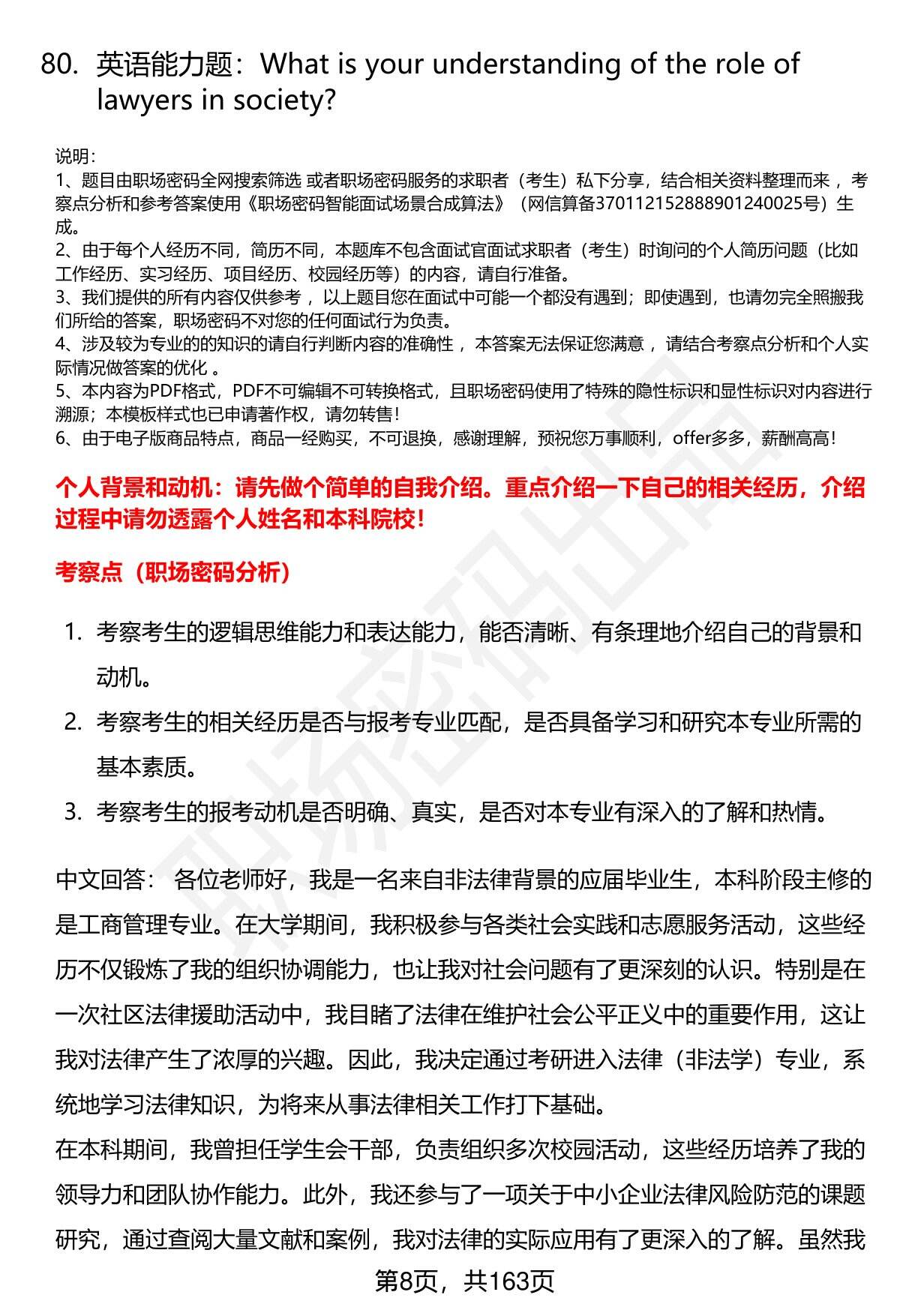 80. 英语能力题：What is your understanding of the role of lawyers in society?

说明：
1、题目由职场密码全网搜索筛选 或者职场密码服务的求职者（考生）私下分享，结合相关资料整理而来 ，考察点分析和参考答案使用《职场密码智能面试场景合成算法》（网信算备370112152888901240025号）生成。
2、由于每个人经历不同，简历不同，本题库不包含面试官面试求职者（考生）时询问的个人简历问题（比如工作经历、实习经历、项目经历、校园经历等）的内容，请自行准备。
3、我们提供的所有内容仅供参考 ，以上题目您在面试中可能一个都没有遇到；即使遇到，也请勿完全照搬我们所给的答案，职场密码不对您的任何面试行为负责。
4、涉及较为专业的的知识的请自行判断内容的准确性 ，本答案无法保证您满意 ，请结合考察点分析和个人实际情况做答案的优化 。
5、本内容为PDF格式，PDF不可编辑不可转换格式，且职场密码使用了特殊的隐性标识和显性标识对内容进行溯源；本模板样式也已申请著作权，请勿转售！
6、由于电子版商品特点，商品一经购买，不可退换，感谢理解，预祝您万事顺利，offer多多，薪酬高高！

个人背景和动机：请先做个简单的自我介绍。重点介绍一下自己的相关经历，介绍过程中请勿透露个人姓名和本科院校！

考察点（职场密码分析）

1. 考察考生的逻辑思维能力和表达能力，能否清晰、有条理地介绍自己的背景和动机。
2. 考察考生的相关经历是否与报考专业匹配，是否具备学习和研究本专业所需的基本素质。
3. 考察考生的报考动机是否明确、真实，是否对本专业有深入的了解和热情。

中文回答： 各位老师好，我是一名来自非法律背景的应届毕业生，本科阶段主修的是工商管理专业。在大学期间，我积极参与各类社会实践和志愿服务活动，这些经历不仅锻炼了我的组织协调能力，也让我对社会问题有了更深刻的认识。特别是在一次社区法律援助活动中，我目睹了法律在维护社会公平正义中的重要作用，这让我对法律产生了浓厚的兴趣。因此，我决定通过考研进入法律（非法学）专业，系统地学习法律知识，为将来从事法律相关工作打下基础。
在本科期间，我曾担任学生会干部，负责组织多次校园活动，这些经历培养了我的领导力和团队协作能力。此外，我还参与了一项关于中小企业法律风险防范的课题研究，通过查阅大量文献和案例，我对法律的实际应用有了更深入的了解。虽然我

第8页，共163页